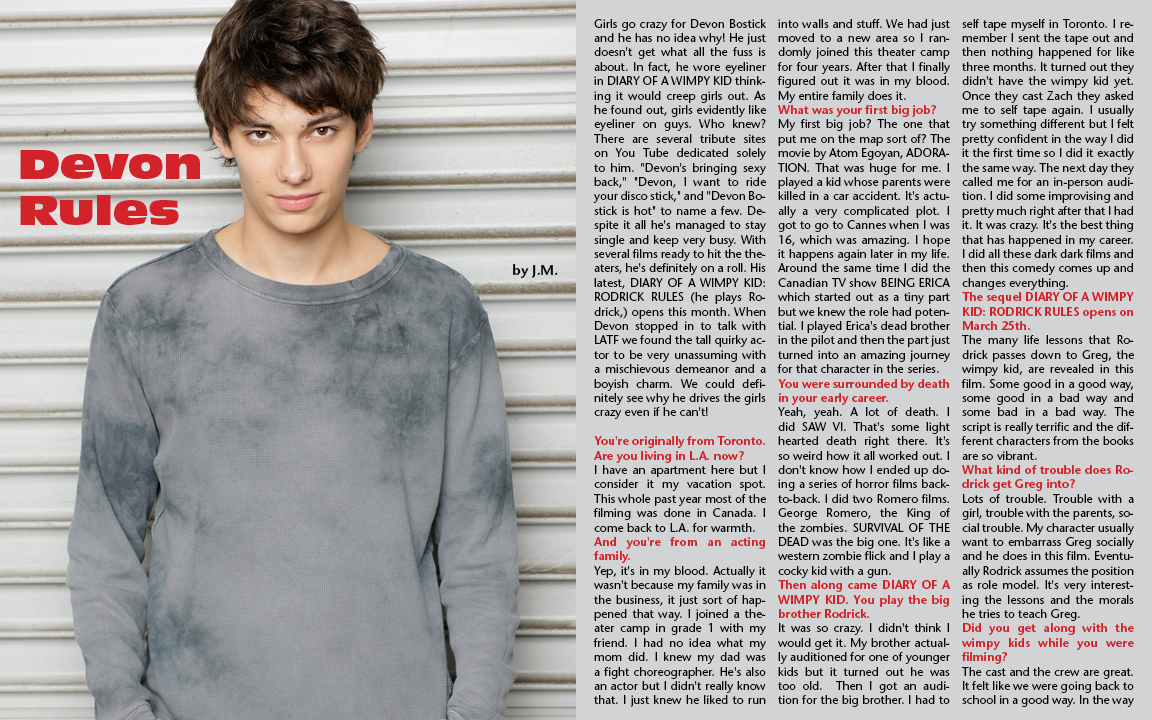 Devon Rules

by J.M.

Girls go crazy for Devon Bostick and he has no idea why! He just doesn't get what all the fuss is about. In fact, he wore eyeliner in DIARY OF A WIMPY KID thinking it would creep girls out. As he found out, girls evidently like eyeliner on guys. Who knew? There are several tribute sites on You Tube dedicated solely to him. "Devon's bringing sexy back," "Devon, I want to ride your disco stick," and "Devon Bostick is hot" to name a few. Despite it all he's managed to stay single and keep very busy. With several films ready to hit the theaters, he's definitely on a roll. His latest, DIARY OF A WIMPY KID: RODRICK RULES (he plays Rodrick,) opens this month. When Devon stopped in to talk with LATF we found the tall quirky actor to be very unassuming with a mischievous demeanor and a boyish charm. We could definitely see why he drives the girls crazy even if he can't!

You're originally from Toronto. Are you living in L.A. now?
I have an apartment here but I consider it my vacation spot. This whole past year most of the filming was done in Canada. I come back to L.A. for warmth.
And you're from an acting family.
Yep, it's in my blood. Actually it wasn't because my family was in the business, it just sort of happened that way. I joined a theater camp in grade 1 with my friend. I had no idea what my mom did. I knew my dad was a fight choreographer. He's also an actor but I didn't really know that. I just knew he liked to run into walls and stuff. We had just moved to a new area so I randomly joined this theater camp for four years. After that I finally figured out it was in my blood. My entire family does it.
What was your first big job?
My first big job? The one that put me on the map sort of? The movie by Atom Egoyan, ADORATION. That was huge for me. I played a kid whose parents were killed in a car accident. It's actually a very complicated plot. I got to go to Cannes when I was 16, which was amazing. I hope it happens again later in my life. Around the same time I did the Canadian TV show BEING ERICA which started out as a tiny part but we knew the role had potential. I played Erica's dead brother in the pilot and then the part just turned into an amazing journey for that character in the series.
You were surrounded by death in your early career.
Yeah, yeah. A lot of death. I did SAW VI. That's some light hearted death right there. It's so weird how it all worked out. I don't know how I ended up doing a series of horror films back-to-back. I did two Romero films. George Romero, the King of the zombies. SURVIVAL OF THE DEAD was the big one. It's like a western zombie flick and I play a cocky kid with a gun.
Then along came DIARY OF A WIMPY KID. You play the big brother Rodrick.
It was so crazy. I didn't think I would get it. My brother actually auditioned for one of younger kids but it turned out he was too old. Then I got an audition for the big brother. I had to self tape myself in Toronto. I remember I sent the tape out and then nothing happened for like three months. It turned out they didn't have the wimpy kid yet. Once they cast Zach they asked me to self tape again. I usually try something different but I felt pretty confident in the way I did it the first time so I did it exactly the same way. The next day they called me for an in-person audition. I did some improvising and pretty much right after that I had it. It was crazy. It's the best thing that has happened in my career. I did all these dark dark films and then this comedy comes up and changes everything.
The sequel DIARY OF A WIMPY KID: RODRICK RULES opens on March 25th.
The many life lessons that Rodrick passes down to Greg, the wimpy kid, are revealed in this film. Some good in a good way, some good in a bad way and some bad in a bad way. The script is really terrific and the different characters from the books are so vibrant.
What kind of trouble does Rodrick get Greg into?
Lots of trouble. Trouble with a girl, trouble with the parents, social trouble. My character usually want to embarrass Greg socially and he does in this film. Eventually Rodrick assumes the position as role model. It's very interesting the lessons and the morals he tries to teach Greg.
Did you get along with the wimpy kids while you were filming?
The cast and the crew are great. It felt like we were going back to school in a good way. In the way